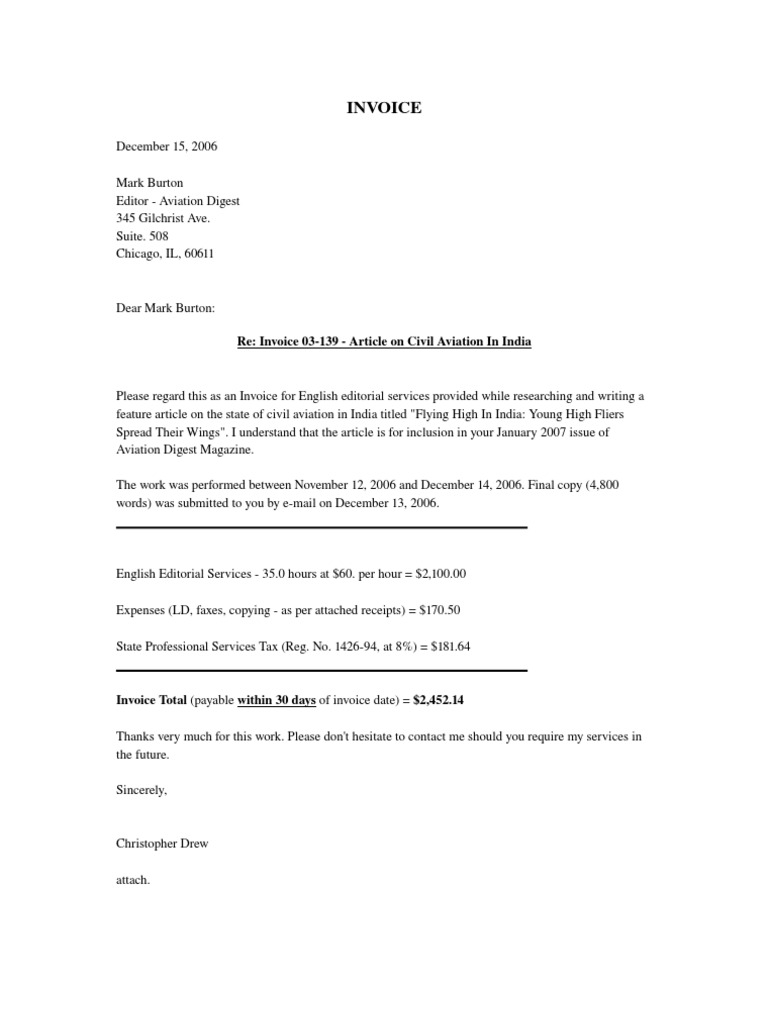 INVOICE

December 15, 2006

Mark Burton
Editor - Aviation Digest
345 Gilchrist Ave.
Suite. 508
Chicago, IL, 60611

Dear Mark Burton:

Re: Invoice 03-139 - Article on Civil Aviation In India

Please regard this as an Invoice for English editorial services provided while researching and writing a feature article on the state of civil aviation in India titled "Flying High In India: Young High Fliers Spread Their Wings". I understand that the article is for inclusion in your January 2007 issue of Aviation Digest Magazine.

The work was performed between November 12, 2006 and December 14, 2006. Final copy (4,800 words) was submitted to you by e-mail on December 13, 2006.

English Editorial Services - 35.0 hours at $60. per hour = $2,100.00

Expenses (LD, faxes, copying - as per attached receipts) = $170.50

State Professional Services Tax (Reg. No. 1426-94, at 8%) = $181.64

Invoice Total (payable within 30 days of invoice date) = $2,452.14

Thanks very much for this work. Please don't hesitate to contact me should you require my services in the future.

Sincerely,

Christopher Drew

attach.